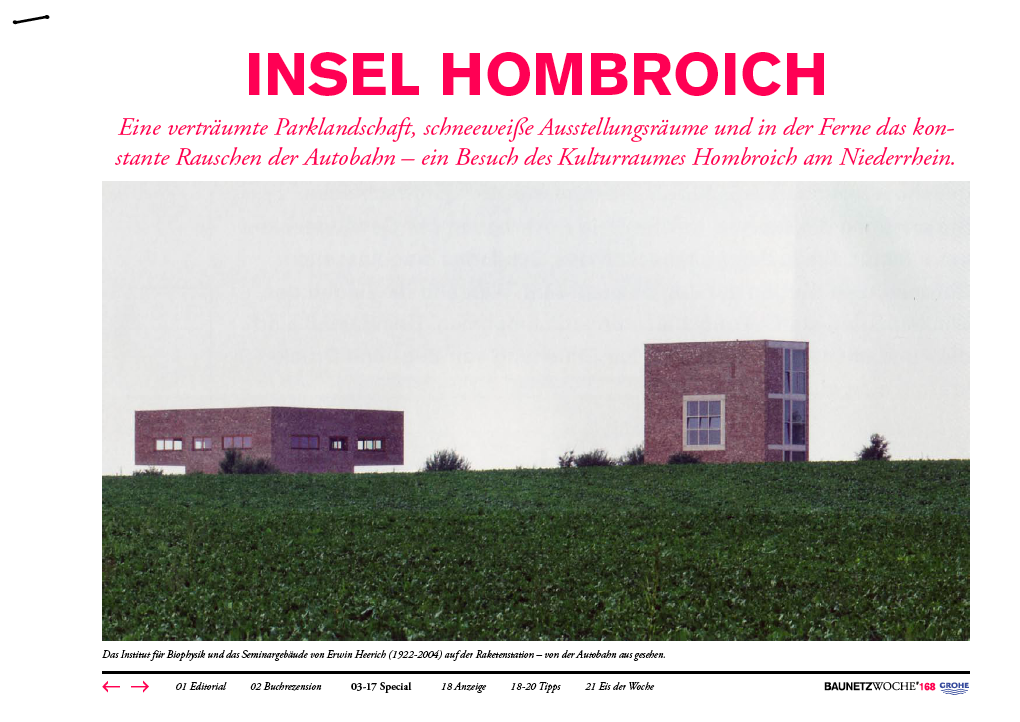 INSEL HOMBROICH

Eine verträumte Parklandschaft, schneeweiße Ausstellungsräume und in der Ferne das konstante Rauschen der Autobahn – ein Besuch des Kulturraumes Hombroich am Niederrhein.

Das Institut für Biophysik und das Seminargebäude von Erwin Heerich (1922-2004) auf der Raketenstation – von der Autobahn aus gesehen.

← → 01 Editorial 02 Buchrezension 03-17 Special 18 Anzeige 18-20 Tipps 21 Eis der Woche

BAUNETZWOCHE#168 GROHE